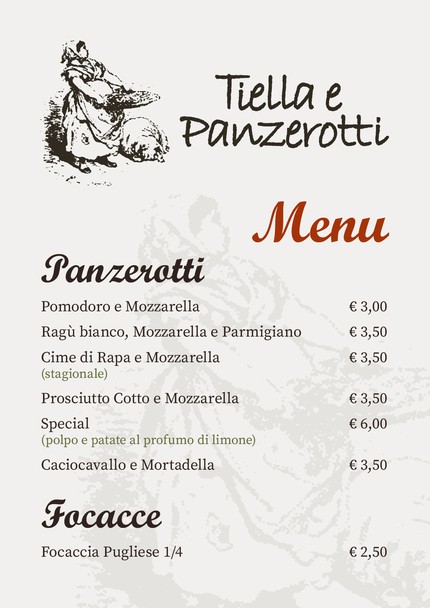 Tiella e Panzerotti

Menu

Panzerotti

Pomodoro e Mozzarella € 3,00

Ragù bianco, Mozzarella e Parmigiano € 3,50

Cime di Rapa e Mozzarella € 3,50
(stagionale)

Prosciutto Cotto e Mozzarella € 3,50

Special € 6,00
(polpo e patate al profumo di limone)

Caciocavallo e Mortadella € 3,50

Focacce

Focaccia Pugliese 1/4 € 2,50